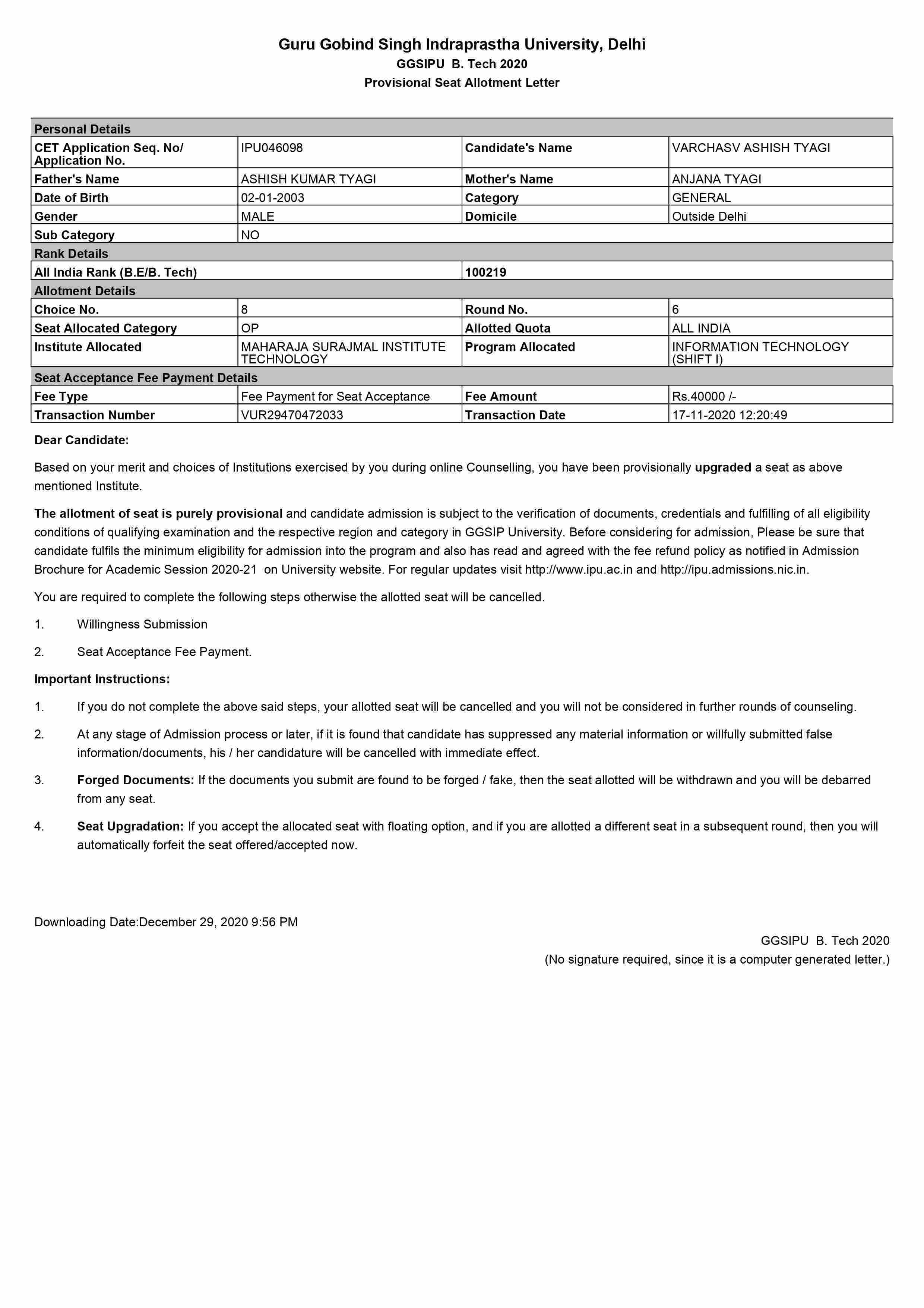 Guru Gobind Singh Indraprastha University, Delhi
GGSIPU B. Tech 2020
Provisional Seat Allotment Letter

| Personal Details | | | |
|---|---|---|---|
| CET Application Seq. No/ Application No. | IPU046098 | Candidate's Name | VARCHASV ASHISH TYAGI |
| Father's Name | ASHISH KUMAR TYAGI | Mother's Name | ANJANA TYAGI |
| Date of Birth | 02-01-2003 | Category | GENERAL |
| Gender | MALE | Domicile | Outside Delhi |
| Sub Category | NO | | |
| Rank Details | | | |
| All India Rank (B.E/B. Tech) | | 100219 | |
| Allotment Details | | | |
| Choice No. | 8 | Round No. | 6 |
| Seat Allocated Category | OP | Allotted Quota | ALL INDIA |
| Institute Allocated | MAHARAJA SURAJMAL INSTITUTE TECHNOLOGY | Program Allocated | INFORMATION TECHNOLOGY (SHIFT I) |
| Seat Acceptance Fee Payment Details | | | |
| Fee Type | Fee Payment for Seat Acceptance | Fee Amount | Rs.40000 /- |
| Transaction Number | VUR29470472033 | Transaction Date | 17-11-2020 12:20:49 |

Dear Candidate:

Based on your merit and choices of Institutions exercised by you during online Counselling, you have been provisionally upgraded a seat as above mentioned Institute.

The allotment of seat is purely provisional and candidate admission is subject to the verification of documents, credentials and fulfilling of all eligibility conditions of qualifying examination and the respective region and category in GGSIP University. Before considering for admission, Please be sure that candidate fulfils the minimum eligibility for admission into the program and also has read and agreed with the fee refund policy as notified in Admission Brochure for Academic Session 2020-21 on University website. For regular updates visit http://www.ipu.ac.in and http://ipu.admissions.nic.in.

You are required to complete the following steps otherwise the allotted seat will be cancelled.

1. Willingness Submission

2. Seat Acceptance Fee Payment.

Important Instructions:

1. If you do not complete the above said steps, your allotted seat will be cancelled and you will not be considered in further rounds of counseling.

2. At any stage of Admission process or later, if it is found that candidate has suppressed any material information or willfully submitted false information/documents, his / her candidature will be cancelled with immediate effect.

3. Forged Documents: If the documents you submit are found to be forged / fake, then the seat allotted will be withdrawn and you will be debarred from any seat.

4. Seat Upgradation: If you accept the allocated seat with floating option, and if you are allotted a different seat in a subsequent round, then you will automatically forfeit the seat offered/accepted now.

Downloading Date:December 29, 2020 9:56 PM

GGSIPU B. Tech 2020
(No signature required, since it is a computer generated letter.)